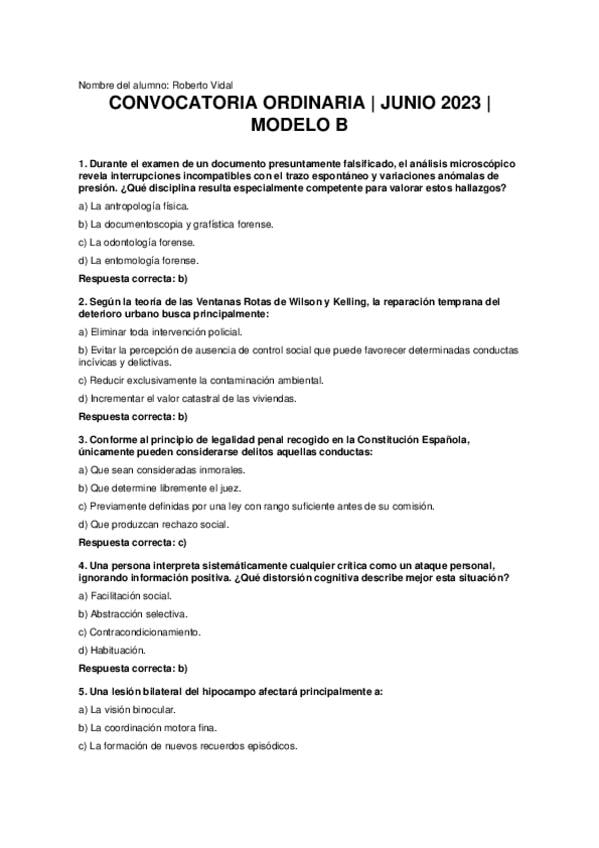 Nombre del alumno: Roberto Vidal

CONVOCATORIA ORDINARIA | JUNIO 2023 | MODELO B

1. Durante el examen de un documento presuntamente falsificado, el análisis microscópico revela interrupciones incompatibles con el trazo espontáneo y variaciones anómalas de presión. ¿Qué disciplina resulta especialmente competente para valorar estos hallazgos?

a) La antropología física.

b) La documentoscopia y grafística forense.

c) La odontología forense.

d) La entomología forense.

Respuesta correcta: b)

2. Según la teoría de las Ventanas Rotas de Wilson y Kelling, la reparación temprana del deterioro urbano busca principalmente:

a) Eliminar toda intervención policial.

b) Evitar la percepción de ausencia de control social que puede favorecer determinadas conductas incívicas y delictivas.

c) Reducir exclusivamente la contaminación ambiental.

d) Incrementar el valor catastral de las viviendas.

Respuesta correcta: b)

3. Conforme al principio de legalidad penal recogido en la Constitución Española, únicamente pueden considerarse delitos aquellas conductas:

a) Que sean consideradas inmorales.

b) Que determine libremente el juez.

c) Previamente definidas por una ley con rango suficiente antes de su comisión.

d) Que produzcan rechazo social.

Respuesta correcta: c)

4. Una persona interpreta sistemáticamente cualquier crítica como un ataque personal, ignorando información positiva. ¿Qué distorsión cognitiva describe mejor esta situación?

a) Facilitación social.

b) Abstracción selectiva.

c) Contracondicionamiento.

d) Habituación.

Respuesta correcta: b)

5. Una lesión bilateral del hipocampo afectará principalmente a:

a) La visión binocular.

b) La coordinación motora fina.

c) La formación de nuevos recuerdos episódicos.